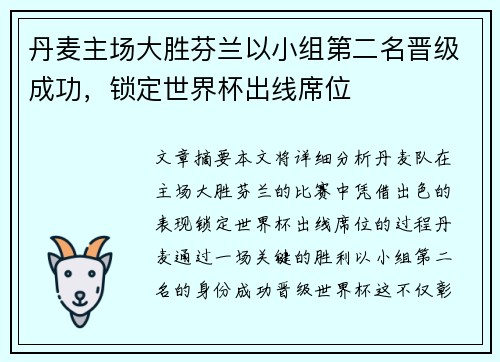 丹麦主场大胜芬兰以小组第二名晋级成功，锁定世界杯出线席位

文章摘要本文将详细分析丹麦队在主场大胜芬兰的比赛中凭借出色的表现锁定世界杯出线席位的过程丹麦通过一场关键的胜利以小组第二名的身份成功晋级世界杯这不仅彰